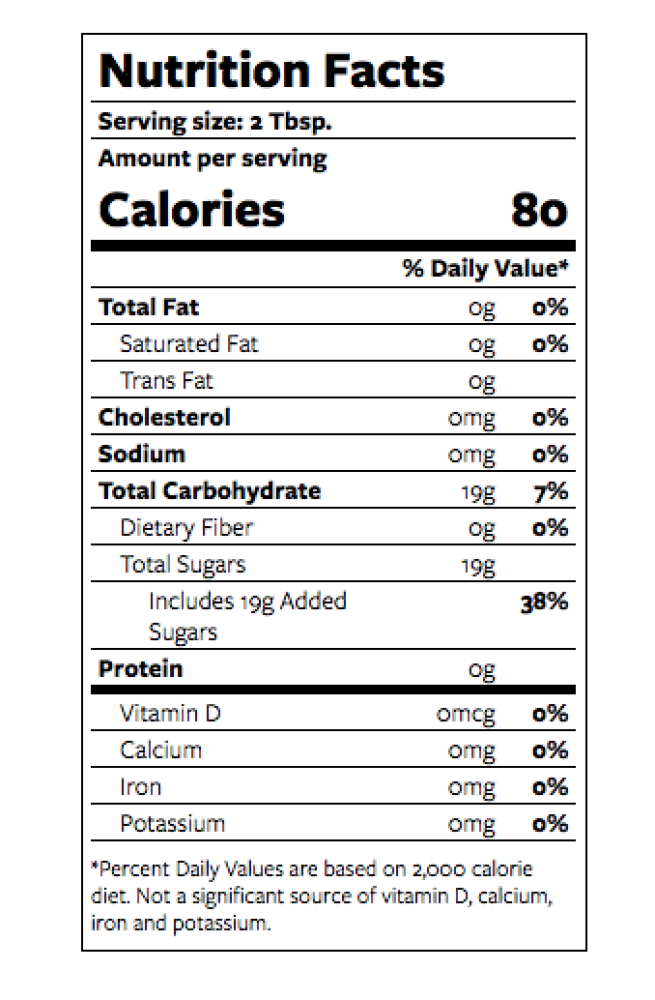 Nutrition Facts

Serving size: 2 Tbsp.

Amount per serving

Calories 80

| | | % Daily Value* |
|---|---|---|
| Total Fat | 0g | 0% |
| Saturated Fat | 0g | 0% |
| Trans Fat | 0g | |
| Cholesterol | 0mg | 0% |
| Sodium | 0mg | 0% |
| Total Carbohydrate | 19g | 7% |
| Dietary Fiber | 0g | 0% |
| Total Sugars | 19g | |
| Includes 19g Added Sugars | | 38% |
| Protein | 0g | |
| Vitamin D | 0mcg | 0% |
| Calcium | 0mg | 0% |
| Iron | 0mg | 0% |
| Potassium | 0mg | 0% |

*Percent Daily Values are based on 2,000 calorie diet. Not a significant source of vitamin D, calcium, iron and potassium.